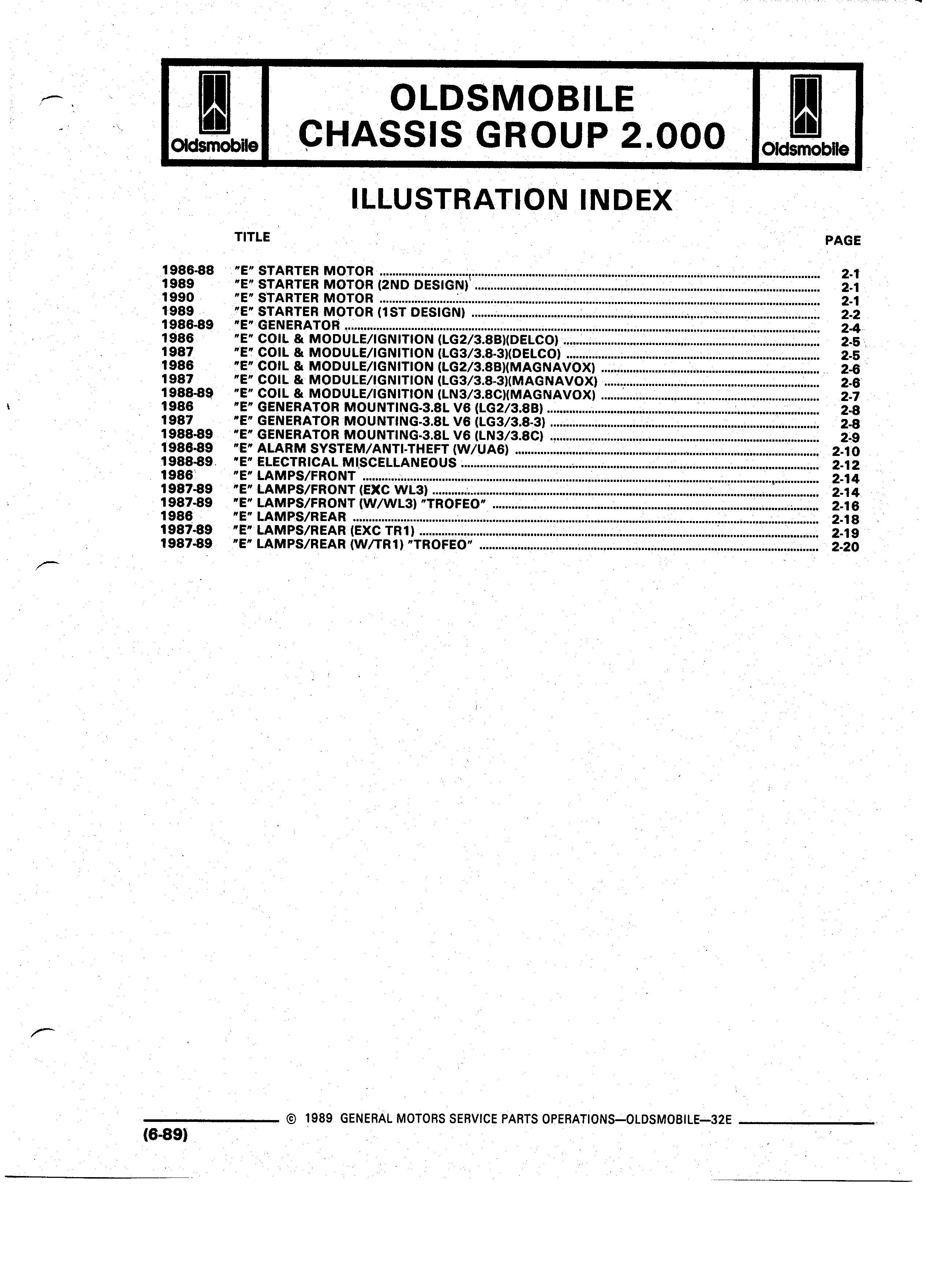 Oldsmobile

OLDSMOBILE
CHASSIS GROUP 2.000

Oldsmobile

ILLUSTRATION INDEX

| | TITLE | PAGE |
|---|---|---|
| 1986-88 | "E" STARTER MOTOR | 2-1 |
| 1989 | "E" STARTER MOTOR (2ND DESIGN) | 2-1 |
| 1990 | "E" STARTER MOTOR | 2-1 |
| 1989 | "E" STARTER MOTOR (1ST DESIGN) | 2-2 |
| 1986-89 | "E" GENERATOR | 2-4 |
| 1986 | "E" COIL & MODULE/IGNITION (LG2/3.8B)(DELCO) | 2-5 |
| 1987 | "E" COIL & MODULE/IGNITION (LG3/3.8-3)(DELCO) | 2-5 |
| 1986 | "E" COIL & MODULE/IGNITION (LG2/3.8B)(MAGNAVOX) | 2-6 |
| 1987 | "E" COIL & MODULE/IGNITION (LG3/3.8-3)(MAGNAVOX) | 2-6 |
| 1988-89 | "E" COIL & MODULE/IGNITION (LN3/3.8C)(MAGNAVOX) | 2-7 |
| 1986 | "E" GENERATOR MOUNTING-3.8L V6 (LG2/3.8B) | 2-8 |
| 1987 | "E" GENERATOR MOUNTING-3.8L V6 (LG3/3.8-3) | 2-8 |
| 1988-89 | "E" GENERATOR MOUNTING-3.8L V6 (LN3/3.8C) | 2-9 |
| 1986-89 | "E" ALARM SYSTEM/ANTI-THEFT (W/UA6) | 2-10 |
| 1988-89 | "E" ELECTRICAL MISCELLANEOUS | 2-12 |
| 1986 | "E" LAMPS/FRONT | 2-14 |
| 1987-89 | "E" LAMPS/FRONT (EXC WL3) | 2-14 |
| 1987-89 | "E" LAMPS/FRONT (W/WL3) "TROFEO" | 2-16 |
| 1986 | "E" LAMPS/REAR | 2-18 |
| 1987-89 | "E" LAMPS/REAR (EXC TR1) | 2-19 |
| 1987-89 | "E" LAMPS/REAR (W/TR1) "TROFEO" | 2-20 |

© 1989 GENERAL MOTORS SERVICE PARTS OPERATIONS—OLDSMOBILE—32E

(6-89)